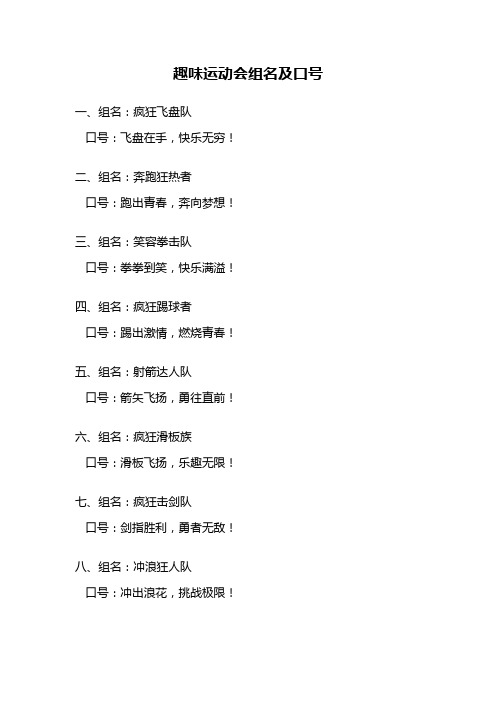 趣味运动会组名及口号

一、组名：疯狂飞盘队

口号：飞盘在手，快乐无穷！

二、组名：奔跑狂热者

口号：跑出青春，奔向梦想！

三、组名：笑容拳击队

口号：拳拳到笑，快乐满溢！

四、组名：疯狂踢球者

口号：踢出激情，燃烧青春！

五、组名：射箭达人队

口号：箭矢飞扬，勇往直前！

六、组名：疯狂滑板族

口号：滑板飞扬，乐趣无限！

七、组名：疯狂击剑队

口号：剑指胜利，勇者无敌！

八、组名：冲浪狂人队

口号：冲出浪花，挑战极限！